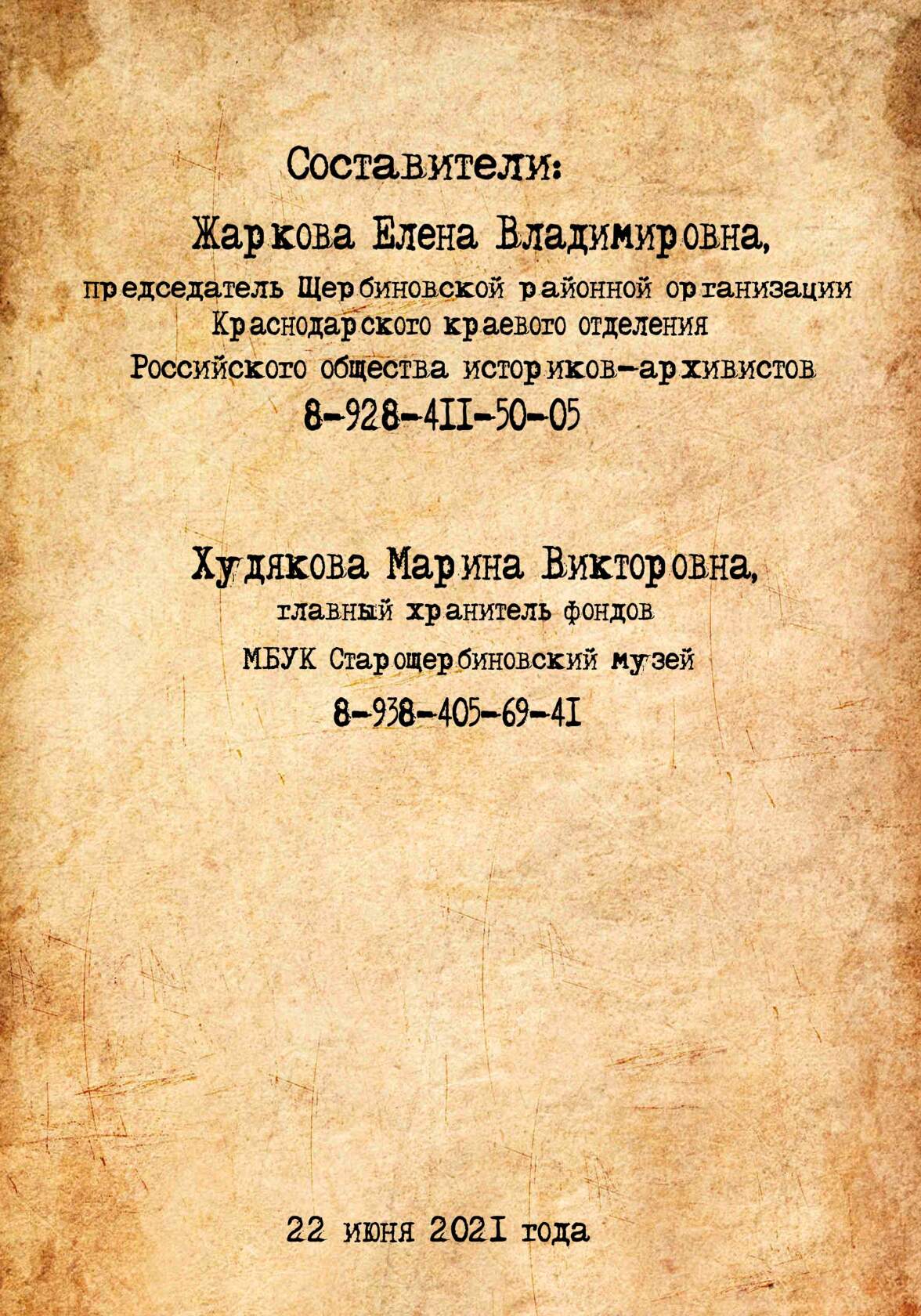 Составители:

Жаркова Елена Владимировна,

председатель Щербиновской районной организации Краснодарского краевого отделения Российского общества историков-архивистов

8-928-411-50-05

Худякова Марина Викторовна,

главный хранитель фондов

МБУК Старощербиновский музей

8-938-405-69-41

22 июня 2021 года